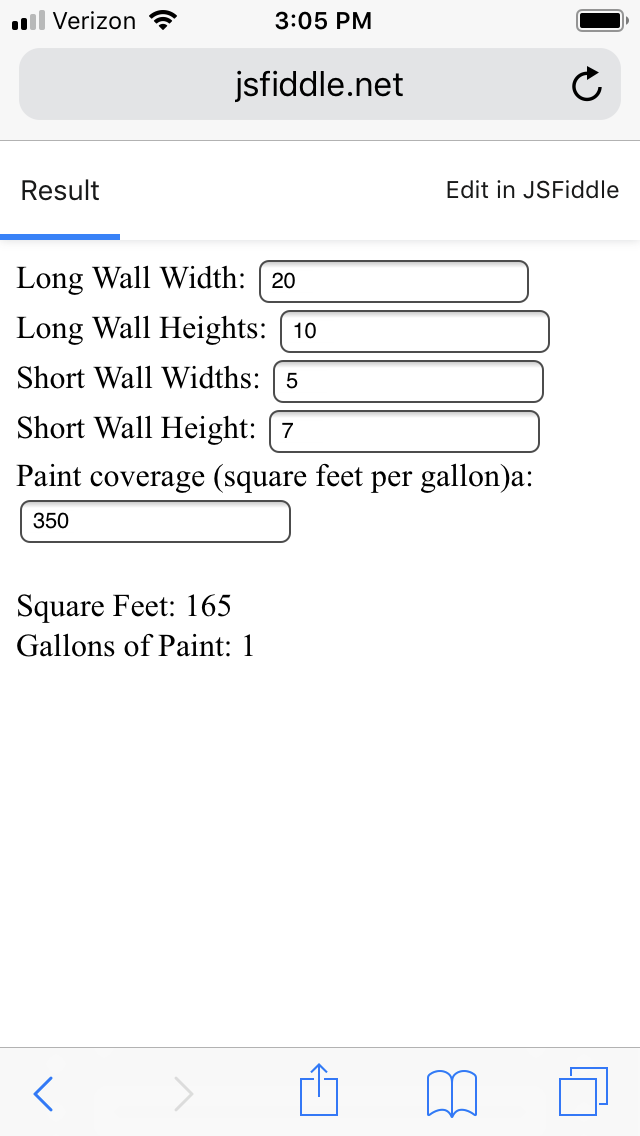 Verizon 3:05 PM

jsfiddle.net

Result

Edit in JSFiddle

Long Wall Width: 20
Long Wall Heights: 10
Short Wall Widths: 5
Short Wall Height: 7
Paint coverage (square feet per gallon)a: 350

Square Feet: 165
Gallons of Paint: 1